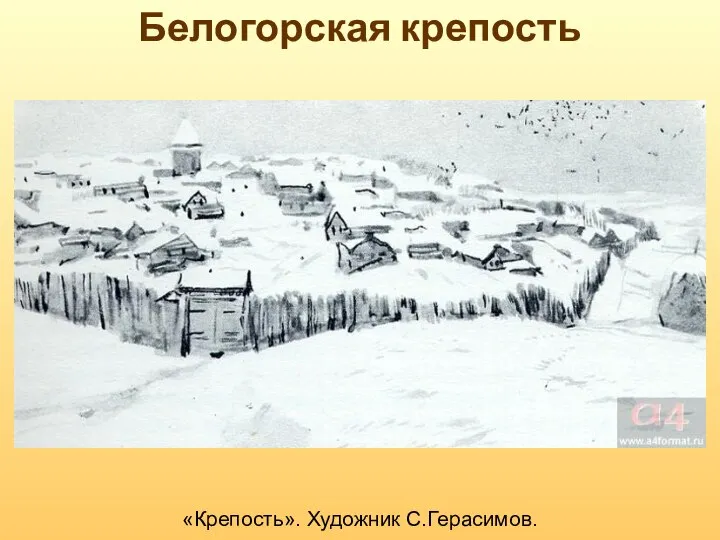 Белогорская крепость

a4
www.a4format.ru

«Крепость». Художник С.Герасимов.